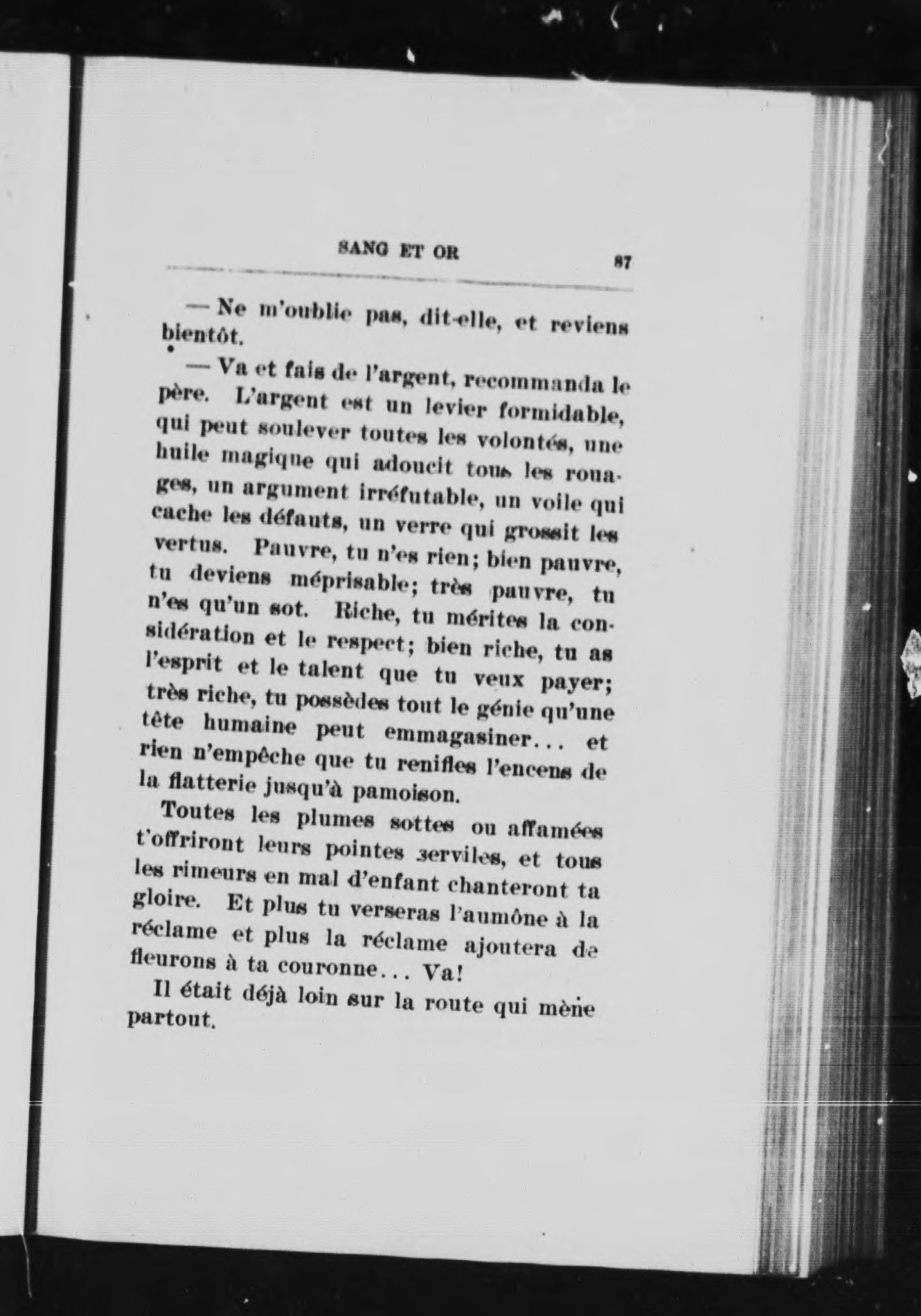 SANG ET OR 87

— Ne m'oublie pas, dit-elle, et reviens bientôt.

— Va et fais de l'argent, recommanda le père. L'argent est un levier formidable, qui peut soulever toutes les volontés, une huile magique qui adoucit tous les rouages, un argument irréfutable, un voile qui cache les défauts, un verre qui grossit les vertus. Pauvre, tu n'es rien; bien pauvre, tu deviens méprisable; très pauvre, tu n'es qu'un sot. Riche, tu mérites la considération et le respect; bien riche, tu as l'esprit et le talent que tu veux payer; très riche, tu possèdes tout le génie qu'une tête humaine peut emmagasiner... et rien n'empêche que tu renifles l'encens de la flatterie jusqu'à pamoison.

Toutes les plumes sottes ou affamées t'offriront leurs pointes serviles, et tous les rimeurs en mal d'enfant chanteront ta gloire. Et plus tu verseras l'aumône à la réclame et plus la réclame ajoutera de fleurons à ta couronne... Va!

Il était déjà loin sur la route qui mène partout.